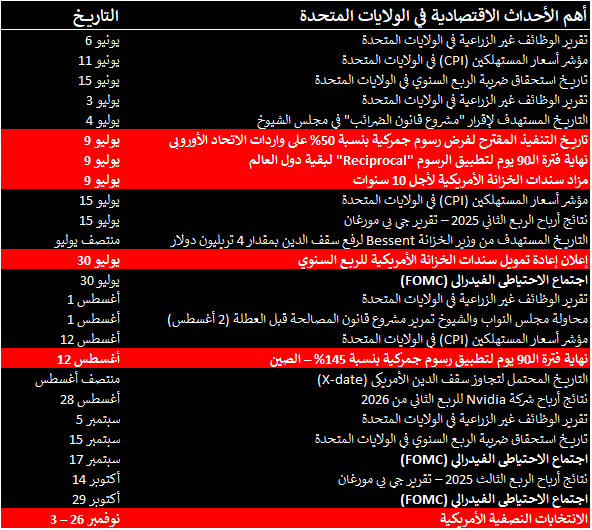 | أهم الأحداث الاقتصادية في الولايات المتحدة | التاريخ |
|---|---|
| تقرير الوظائف غير الزراعية في الولايات المتحدة | يونيو 6 |
| مؤشر أسعار المستهلكين (CPI) في الولايات المتحدة | يونيو 11 |
| تاريخ استحقاق ضريبة الربع السنوي في الولايات المتحدة | يونيو 15 |
| تقرير الوظائف غير الزراعية في الولايات المتحدة | يوليو 3 |
| التاريخ المستهدف لإقرار "مشروع قانون الضرائب" في مجلس الشيوخ | يوليو 4 |
| تاريخ التنفيذ المقترح لفرض رسوم جمركية بنسبة 50% على واردات الاتحاد الأوروبي | يوليو 9 |
| نهاية فترة الـ90 يوم لتطبيق الرسوم "Reciprocal" لبقية دول العالم | يوليو 9 |
| مزاد سندات الخزانة الأمريكية لأجل 10 سنوات | يوليو 9 |
| مؤشر أسعار المستهلكين (CPI) في الولايات المتحدة | يوليو 15 |
| نتائج أرباح الربع الثاني 2025 – تقرير جي بي مورغان | يوليو 15 |
| التاريخ المستهدف من وزير الخزانة Bessent لرفع سقف الدين بمقدار 4 تريليون دولار | منتصف يوليو |
| إعلان إعادة تمويل سندات الخزانة الأمريكية للربع السنوي | يوليو 30 |
| اجتماع الاحتياطي الفيدرالي (FOMC) | يوليو 30 |
| تقرير الوظائف غير الزراعية في الولايات المتحدة | أغسطس 1 |
| محاولة مجلس النواب والشيوخ تمرير مشروع قانون المصالحة قبل العطلة (2 أغسطس) | أغسطس 1 |
| مؤشر أسعار المستهلكين (CPI) في الولايات المتحدة | أغسطس 12 |
| نهاية فترة الـ90 يوم لتطبيق رسوم جمركية بنسبة 145% – الصين | أغسطس 12 |
| التاريخ المحتمل لتجاوز سقف الدين الأمريكي (X-date) | منتصف أغسطس |
| نتائج أرباح شركة Nvidia للربع الثاني من 2026 | أغسطس 28 |
| تقرير الوظائف غير الزراعية في الولايات المتحدة | سبتمبر 5 |
| تاريخ استحقاق ضريبة الربع السنوي في الولايات المتحدة | سبتمبر 15 |
| اجتماع الاحتياطي الفيدرالي (FOMC) | سبتمبر 17 |
| نتائج أرباح الربع الثالث 2025 – تقرير جي بي مورغان | أكتوبر 14 |
| اجتماع الاحتياطي الفيدرالي (FOMC) | أكتوبر 29 |
| الانتخابات النصفية الأمريكية | نوفمبر 26 – 3 |